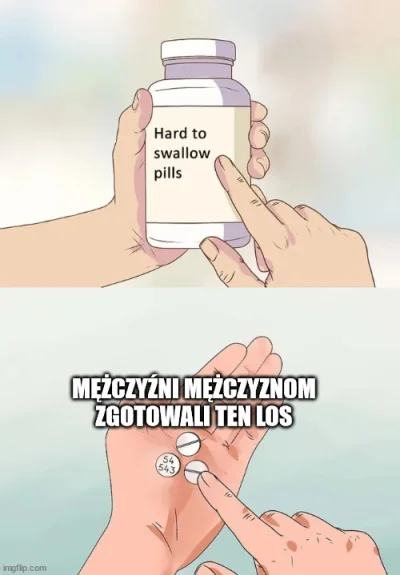 Hard to swallow pills

MĘŻCZYŹNI MĘŻCZYZNOM ZGOTOWALI TEN LOS

54 543

imgflip.com